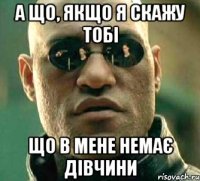 А ЩО, ЯКЩО Я СКАЖУ ТОБІ

ЩО В МЕНЕ НЕМАЄ ДІВЧИНИ

risovach.ru